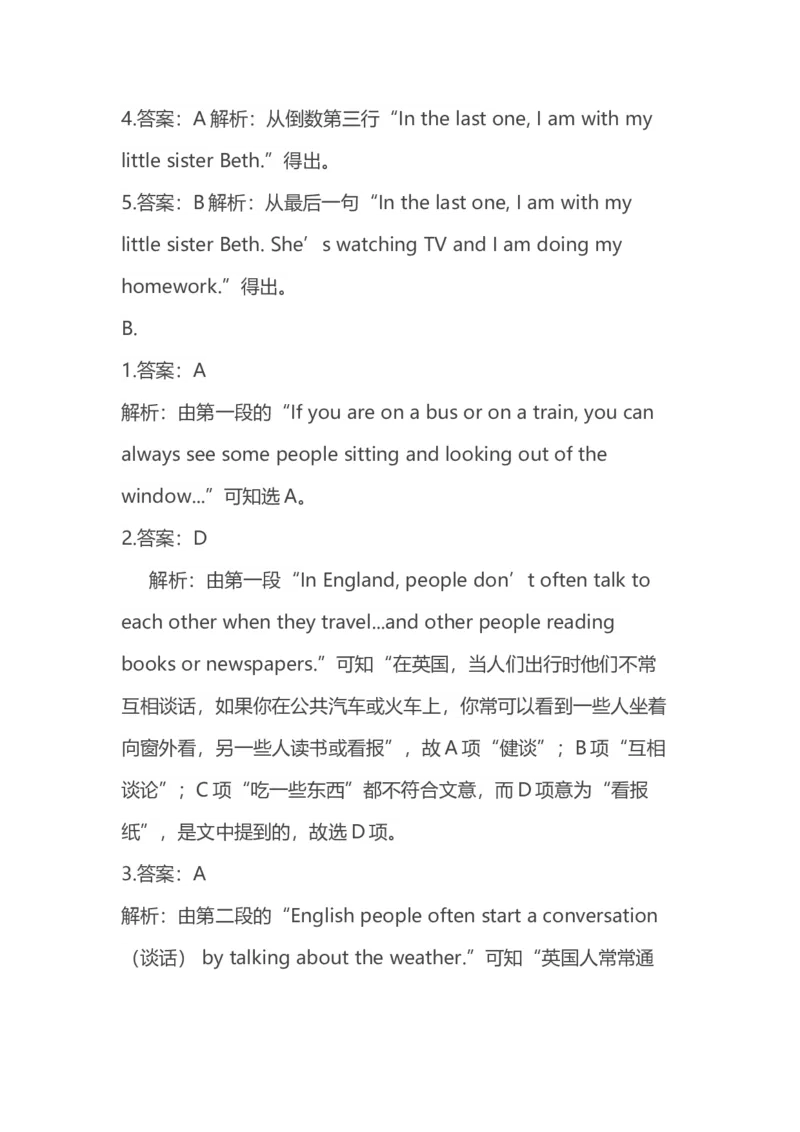 4.答案：A 解析：从倒数第三行“In the last one, I am with my little sister Beth.”得出。

5.答案：B 解析：从最后一句“In the last one, I am with my little sister Beth. She’s watching TV and I am doing my homework.”得出。

B.

1.答案：A

解析：由第一段的“If you are on a bus or on a train, you can always see some people sitting and looking out of the window...”可知选 A。

2.答案：D

解析：由第一段“In England, people don’t often talk to each other when they travel...and other people reading books or newspapers.”可知“在英国，当人们出行时他们不常互相谈话，如果你在公共汽车或火车上，你常可以看到一些人坐着向窗外看，另一些人读书或看报”，故 A 项“健谈”；B 项“互相谈论”；C 项“吃一些东西”都不符合文意，而 D 项意为“看报纸”，是文中提到的，故选 D 项。

3.答案：A

解析：由第二段的“English people often start a conversation（谈话） by talking about the weather.”可知“英国人常常通